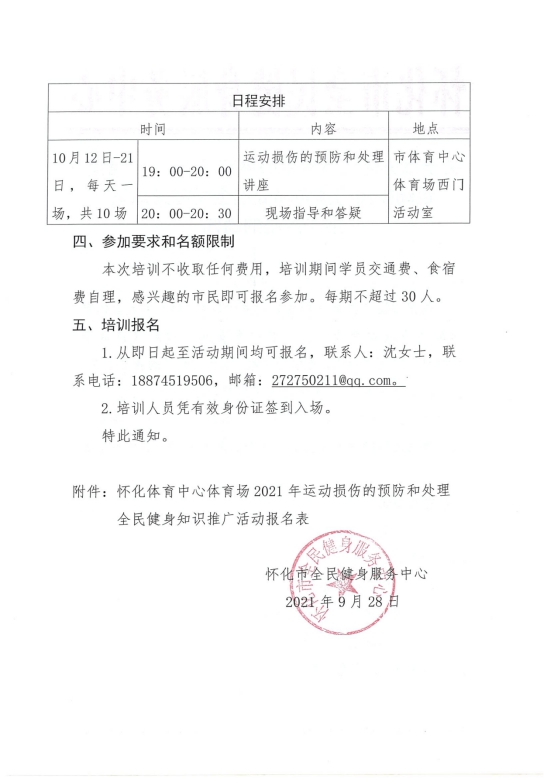 | 日程安排 | | | |
|---|---|---|---|
| 时间 | | 内容 | 地点 |
| 10月12日-21日，每天一场，共10场 | 19：00-20：00 | 运动损伤的预防和处理讲座 | 市体育中心体育场西门活动室 |
| | 20：00-20：30 | 现场指导和答疑 | |

四、参加要求和名额限制

本次培训不收取任何费用，培训期间学员交通费、食宿费自理，感兴趣的市民即可报名参加。每期不超过30人。

五、培训报名

1.从即日起至活动期间均可报名，联系人：沈女士，联系电话：18874519506，邮箱：272750211@qq.com。

2.培训人员凭有效身份证签到入场。

特此通知。

附件：怀化体育中心体育场2021年运动损伤的预防和处理全民健身知识推广活动报名表

怀化市全民健身服务中心
2021年9月28日

怀化市全民健身服务中心